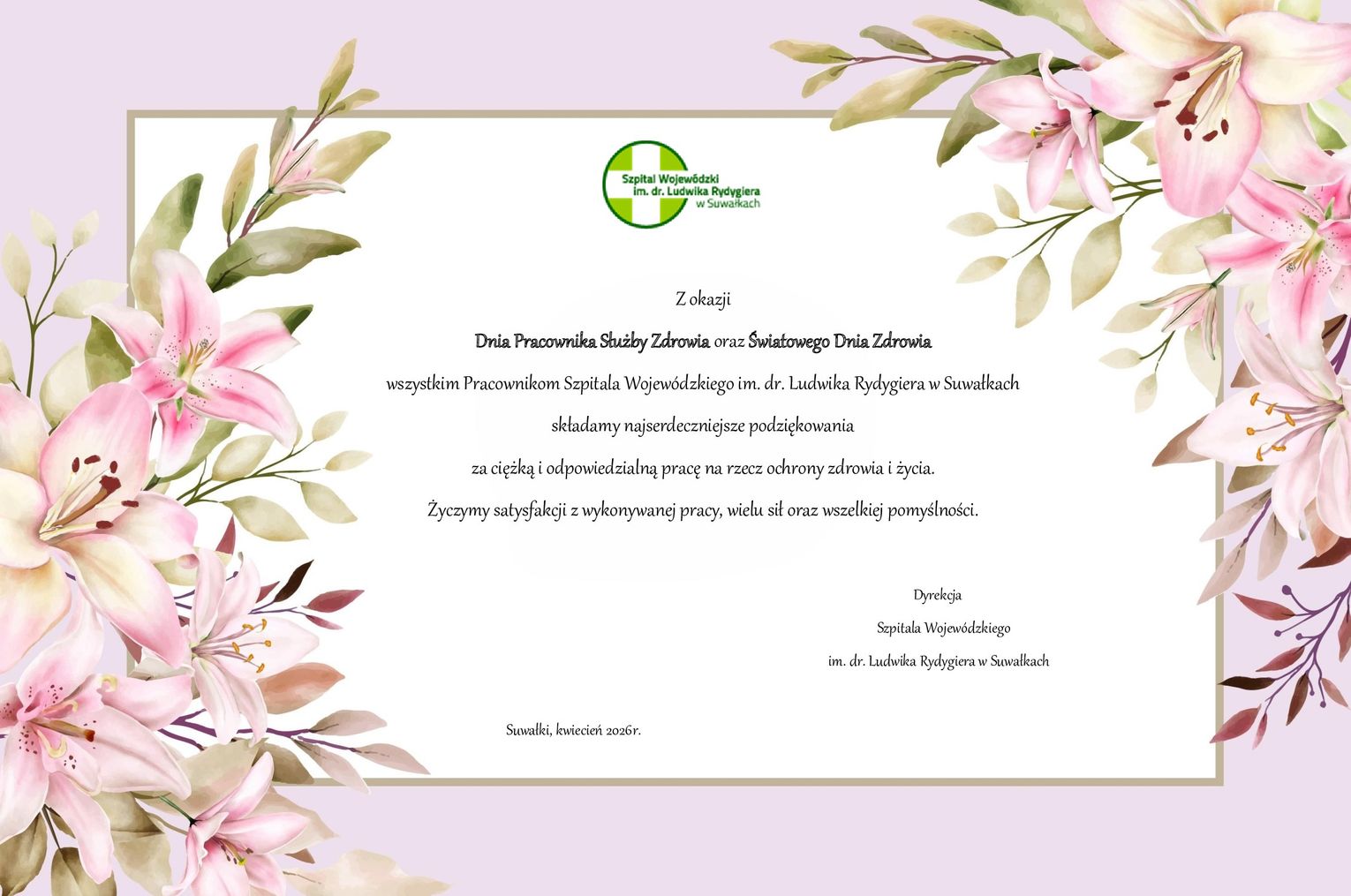 Szpital Wojewódzki
im. dr. Ludwika Rydygiera
w Suwałkach

Z okazji

Dnia Pracownika Służby Zdrowia oraz Światowego Dnia Zdrowia

wszystkim Pracownikom Szpitala Wojewódzkiego im. dr. Ludwika Rydygiera w Suwałkach

składamy najserdeczniejsze podziękowania

za ciężką i odpowiedzialną pracę na rzecz ochrony zdrowia i życia.

Życzymy satysfakcji z wykonywanej pracy, wielu sił oraz wszelkiej pomyślności.

Dyrekcja
Szpitala Wojewódzkiego
im. dr. Ludwika Rydygiera w Suwałkach

Suwałki, kwiecień 2026r.